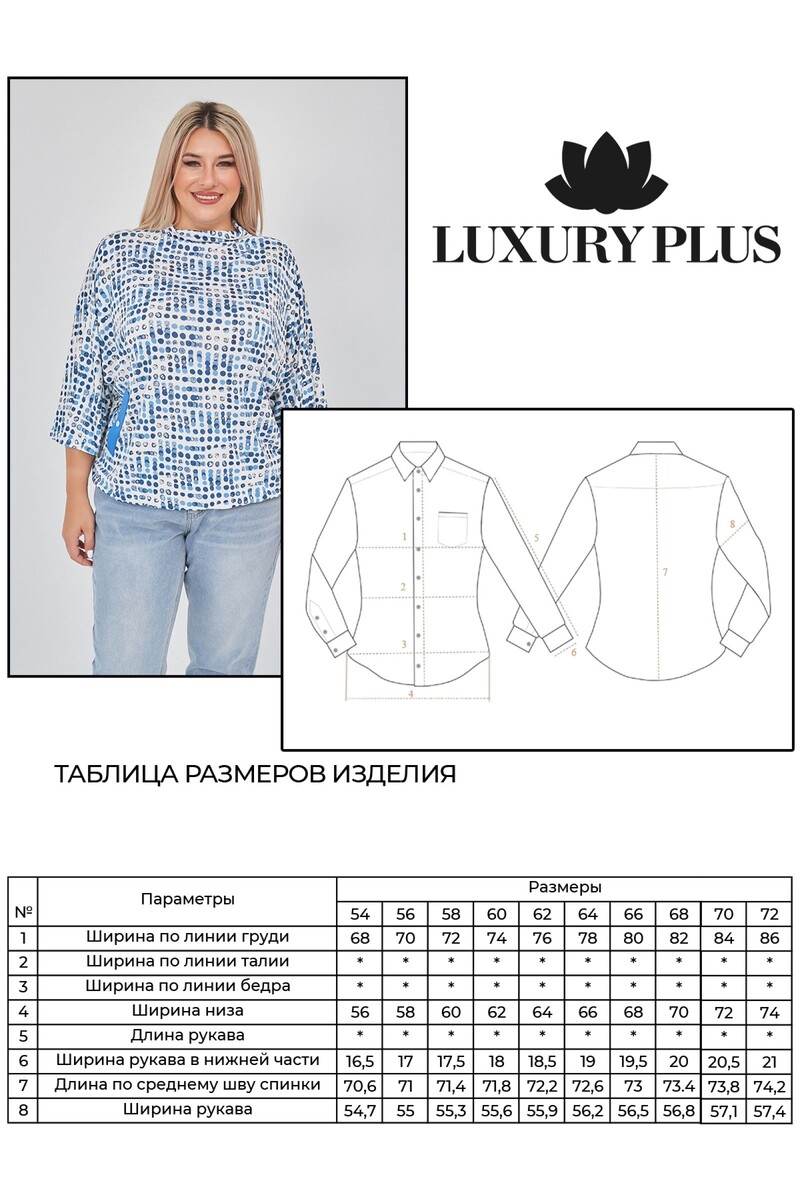 LUXURY PLUS

1
2
3
4
5
6
7
8

ТАБЛИЦА РАЗМЕРОВ ИЗДЕЛИЯ

| № | Параметры | Размеры | | | | | | | | | |
|---|---|---|---|---|---|---|---|---|---|---|---|
| | | 54 | 56 | 58 | 60 | 62 | 64 | 66 | 68 | 70 | 72 |
| 1 | Ширина по линии груди | 68 | 70 | 72 | 74 | 76 | 78 | 80 | 82 | 84 | 86 |
| 2 | Ширина по линии талии | * | * | * | * | * | * | * | * | * | * |
| 3 | Ширина по линии бедра | * | * | * | * | * | * | * | * | * | * |
| 4 | Ширина низа | 56 | 58 | 60 | 62 | 64 | 66 | 68 | 70 | 72 | 74 |
| 5 | Длина рукава | * | * | * | * | * | * | * | * | * | * |
| 6 | Ширина рукава в нижней части | 16,5 | 17 | 17,5 | 18 | 18,5 | 19 | 19,5 | 20 | 20,5 | 21 |
| 7 | Длина по среднему шву спинки | 70,6 | 71 | 71,4 | 71,8 | 72,2 | 72,6 | 73 | 73.4 | 73,8 | 74,2 |
| 8 | Ширина рукава | 54,7 | 55 | 55,3 | 55,6 | 55,9 | 56,2 | 56,5 | 56,8 | 57,1 | 57,4 |